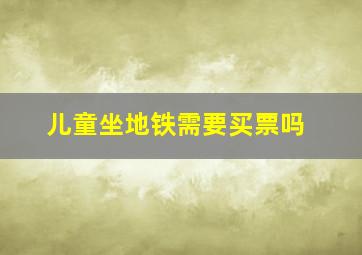 儿童坐地铁需要买票吗